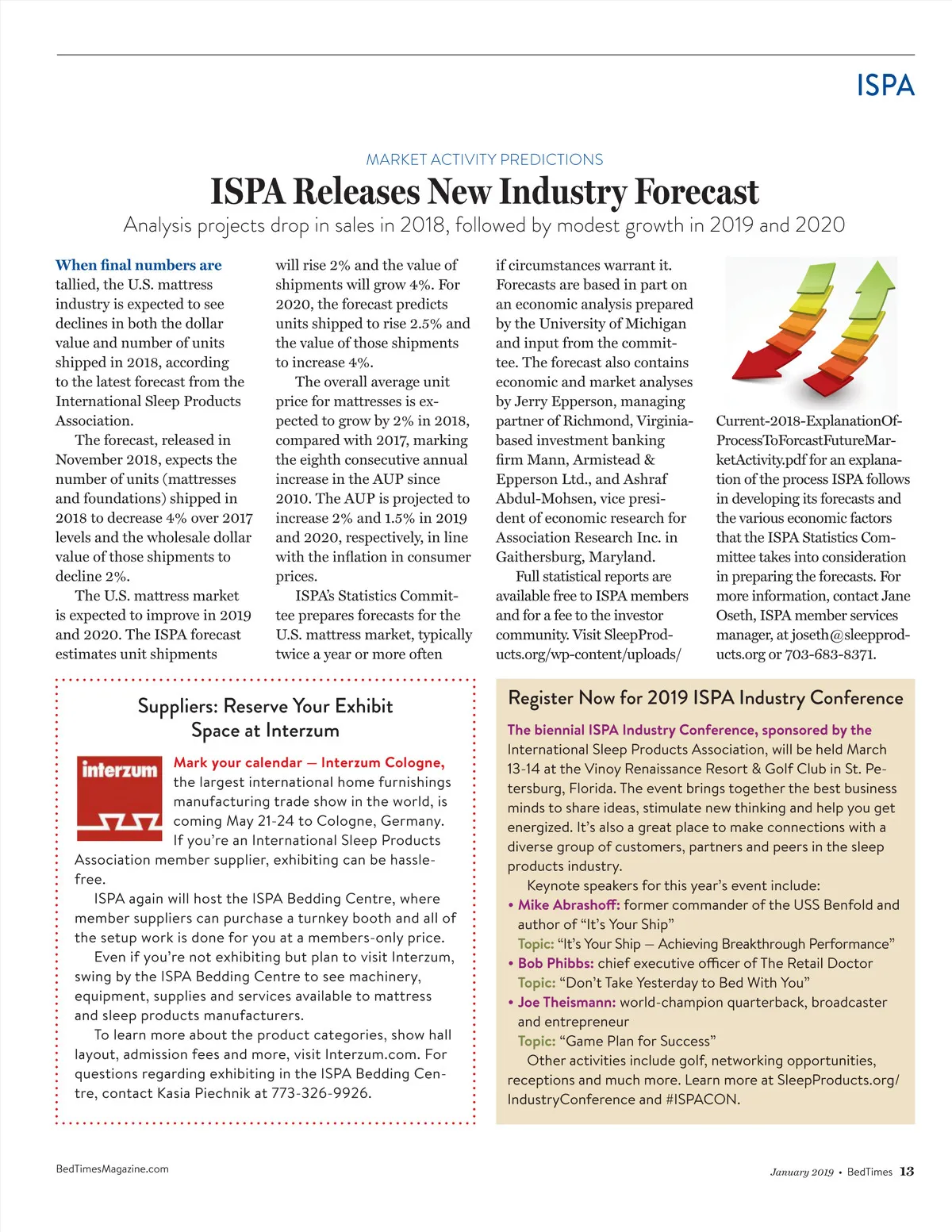 ISPA

MARKET ACTIVITY PREDICTIONS

ISPA Releases New Industry Forecast

Analysis projects drop in sales in 2018, followed by modest growth in 2019 and 2020

When final numbers are tallied, the U.S. mattress industry is expected to see declines in both the dollar value and number of units shipped in 2018, according to the latest forecast from the International Sleep Products Association.

The forecast, released in November 2018, expects the number of units (mattresses and foundations) shipped in 2018 to decrease 4% over 2017 levels and the wholesale dollar value of those shipments to decline 2%.

The U.S. mattress market is expected to improve in 2019 and 2020. The ISPA forecast estimates unit shipments will rise 2% and the value of shipments will grow 4%. For 2020, the forecast predicts units shipped to rise 2.5% and the value of those shipments to increase 4%.

The overall average unit price for mattresses is expected to grow by 2% in 2018, compared with 2017, marking the eighth consecutive annual increase in the AUP since 2010. The AUP is projected to increase 2% and 1.5% in 2019 and 2020, respectively, in line with the inflation in consumer prices.

ISPA's Statistics Committee prepares forecasts for the U.S. mattress market, typically twice a year or more often if circumstances warrant it. Forecasts are based in part on an economic analysis prepared by the University of Michigan and input from the committee. The forecast also contains economic and market analyses by Jerry Epperson, managing partner of Richmond, Virginia-based investment banking firm Mann, Armistead & Epperson Ltd., and Ashraf Abdul-Mohsen, vice president of economic research for Association Research Inc. in Gaithersburg, Maryland.

Full statistical reports are available free to ISPA members and for a fee to the investor community. Visit SleepProducts.org/wp-content/uploads/Current-2018-ExplanationOfProcessToForcastFutureMarketActivity.pdf for an explanation of the process ISPA follows in developing its forecasts and the various economic factors that the ISPA Statistics Committee takes into consideration in preparing the forecasts. For more information, contact Jane Oseth, ISPA member services manager, at joseth@sleepproducts.org or 703-683-8371.

Suppliers: Reserve Your Exhibit Space at Interzum

interzum

Mark your calendar — Interzum Cologne, the largest international home furnishings manufacturing trade show in the world, is coming May 21-24 to Cologne, Germany. If you're an International Sleep Products Association member supplier, exhibiting can be hassle-free.

ISPA again will host the ISPA Bedding Centre, where member suppliers can purchase a turnkey booth and all of the setup work is done for you at a members-only price.

Even if you're not exhibiting but plan to visit Interzum, swing by the ISPA Bedding Centre to see machinery, equipment, supplies and services available to mattress and sleep products manufacturers.

To learn more about the product categories, show hall layout, admission fees and more, visit Interzum.com. For questions regarding exhibiting in the ISPA Bedding Centre, contact Kasia Piechnik at 773-326-9926.

Register Now for 2019 ISPA Industry Conference

The biennial ISPA Industry Conference, sponsored by the International Sleep Products Association, will be held March 13-14 at the Vinoy Renaissance Resort & Golf Club in St. Petersburg, Florida. The event brings together the best business minds to share ideas, stimulate new thinking and help you get energized. It's also a great place to make connections with a diverse group of customers, partners and peers in the sleep products industry.

Keynote speakers for this year's event include:
• Mike Abrashoff: former commander of the USS Benfold and author of "It's Your Ship"
Topic: "It's Your Ship — Achieving Breakthrough Performance"
• Bob Phibbs: chief executive officer of The Retail Doctor
Topic: "Don't Take Yesterday to Bed With You"
• Joe Theismann: world-champion quarterback, broadcaster and entrepreneur
Topic: "Game Plan for Success"

Other activities include golf, networking opportunities, receptions and much more. Learn more at SleepProducts.org/IndustryConference and #ISPACON.

BedTimesMagazine.com

January 2019 • BedTimes 13